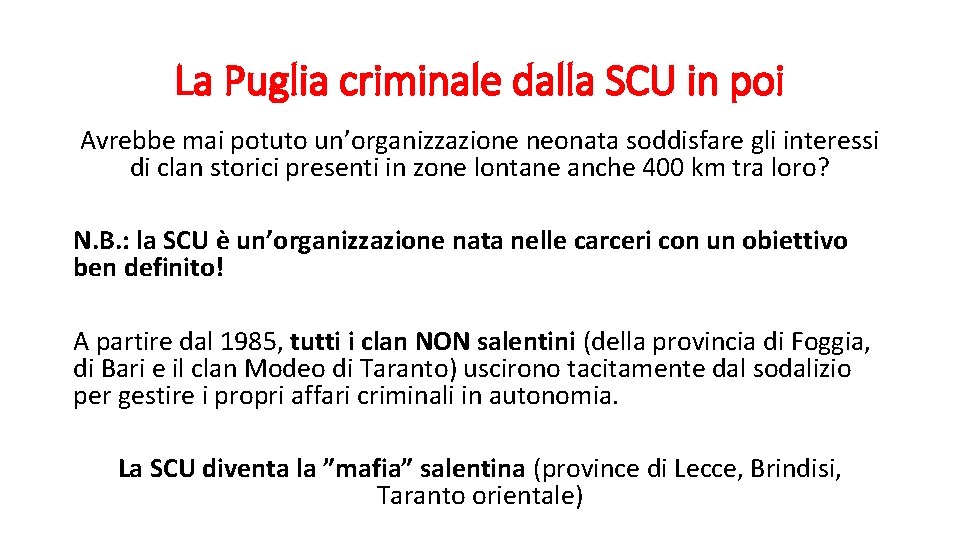 La Puglia criminale dalla SCU in poi

Avrebbe mai potuto un’organizzazione neonata soddisfare gli interessi di clan storici presenti in zone lontane anche 400 km tra loro?

N.B.: la SCU è un’organizzazione nata nelle carceri con un obiettivo ben definito!

A partire dal 1985, tutti i clan NON salentini (della provincia di Foggia, di Bari e il clan Modeo di Taranto) uscirono tacitamente dal sodalizio per gestire i propri affari criminali in autonomia.

La SCU diventa la ”mafia” salentina (province di Lecce, Brindisi, Taranto orientale)